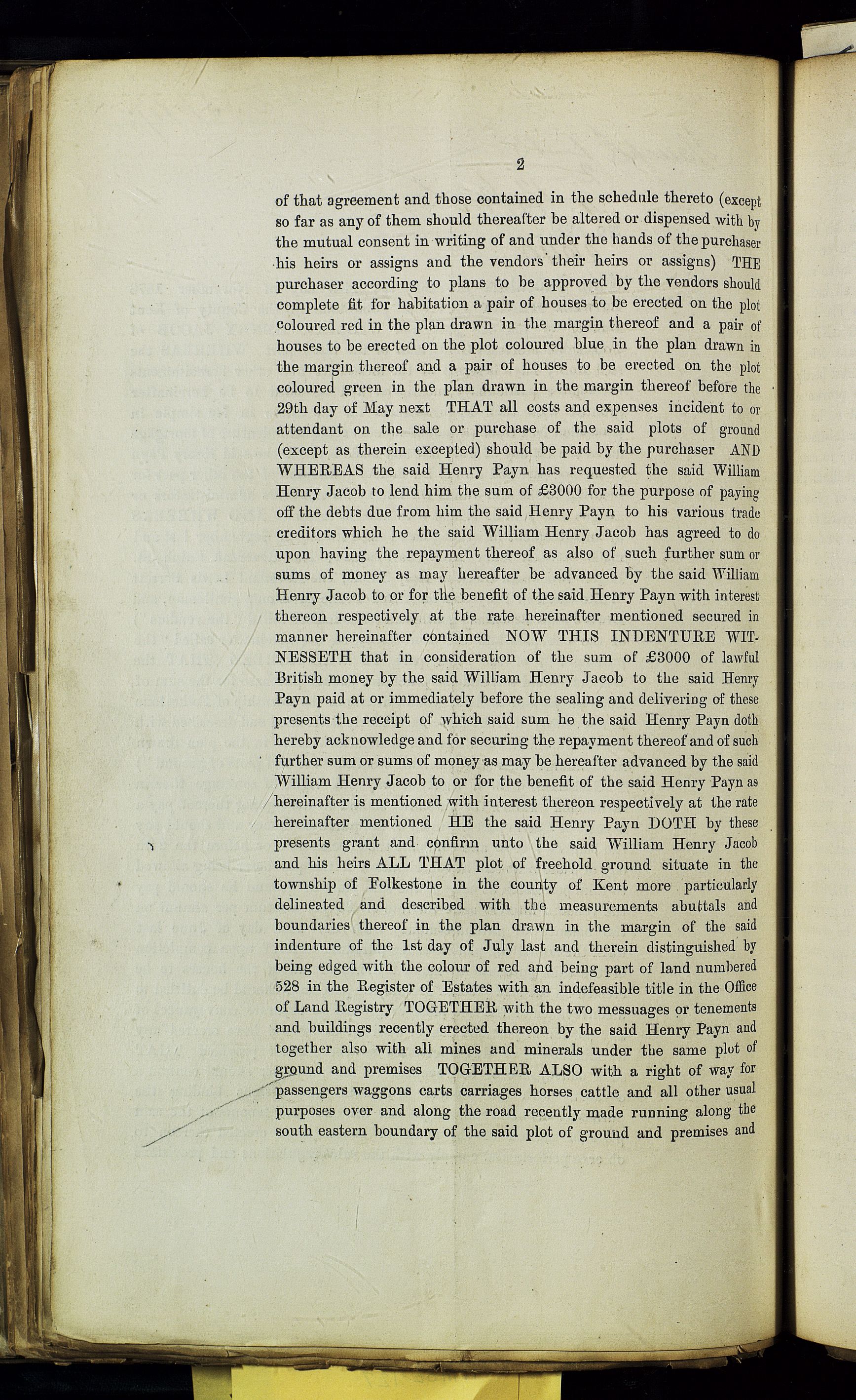 2

of that agreement and those contained in the schedule thereto (except so far as any of them should thereafter be altered or dispensed with by the mutual consent in writing of and under the hands of the purchaser his heirs or assigns and the vendors their heirs or assigns) THE purchaser according to plans to be approved by the vendors should complete fit for habitation a pair of houses to be erected on the plot coloured red in the plan drawn in the margin thereof and a pair of houses to be erected on the plot coloured blue in the plan drawn in the margin thereof and a pair of houses to be erected on the plot coloured green in the plan drawn in the margin thereof before the 29th day of May next THAT all costs and expenses incident to or attendant on the sale or purchase of the said plots of ground (except as therein excepted) should be paid by the purchaser AND WHEREAS the said Henry Payn has requested the said William Henry Jacob to lend him the sum of £3000 for the purpose of paying off the debts due from him the said Henry Payn to his various trade creditors which he the said William Henry Jacob has agreed to do upon having the repayment thereof as also of such further sum or sums of money as may hereafter be advanced by the said William Henry Jacob to or for the benefit of the said Henry Payn with interest thereon respectively at the rate hereinafter mentioned secured in manner hereinafter contained NOW THIS INDENTURE WITNESSETH that in consideration of the sum of £3000 of lawful British money by the said William Henry Jacob to the said Henry Payn paid at or immediately before the sealing and delivering of these presents the receipt of which said sum he the said Henry Payn doth hereby acknowledge and for securing the repayment thereof and of such further sum or sums of money as may be hereafter advanced by the said William Henry Jacob to or for the benefit of the said Henry Payn as hereinafter is mentioned with interest thereon respectively at the rate hereinafter mentioned HE the said Henry Payn DOTH by these presents grant and confirm unto the said William Henry Jacob and his heirs ALL THAT plot of freehold ground situate in the township of Folkestone in the county of Kent more particularly delineated and described with the measurements abuttals and boundaries thereof in the plan drawn in the margin of the said indenture of the 1st day of July last and therein distinguished by being edged with the colour of red and being part of land numbered 528 in the Register of Estates with an indefeasible title in the Office of Land Registry TOGETHER with the two messuages or tenements and buildings recently erected thereon by the said Henry Payn and together also with all mines and minerals under the same plot of ground and premises TOGETHER ALSO with a right of way for passengers waggons carts carriages horses cattle and all other usual purposes over and along the road recently made running along the south eastern boundary of the said plot of ground and premises and